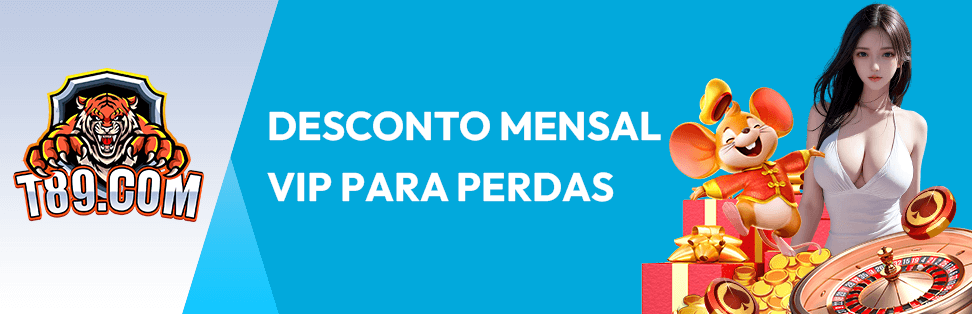 T89.COM

DESCONTO MENSAL VIP PARA PERDAS